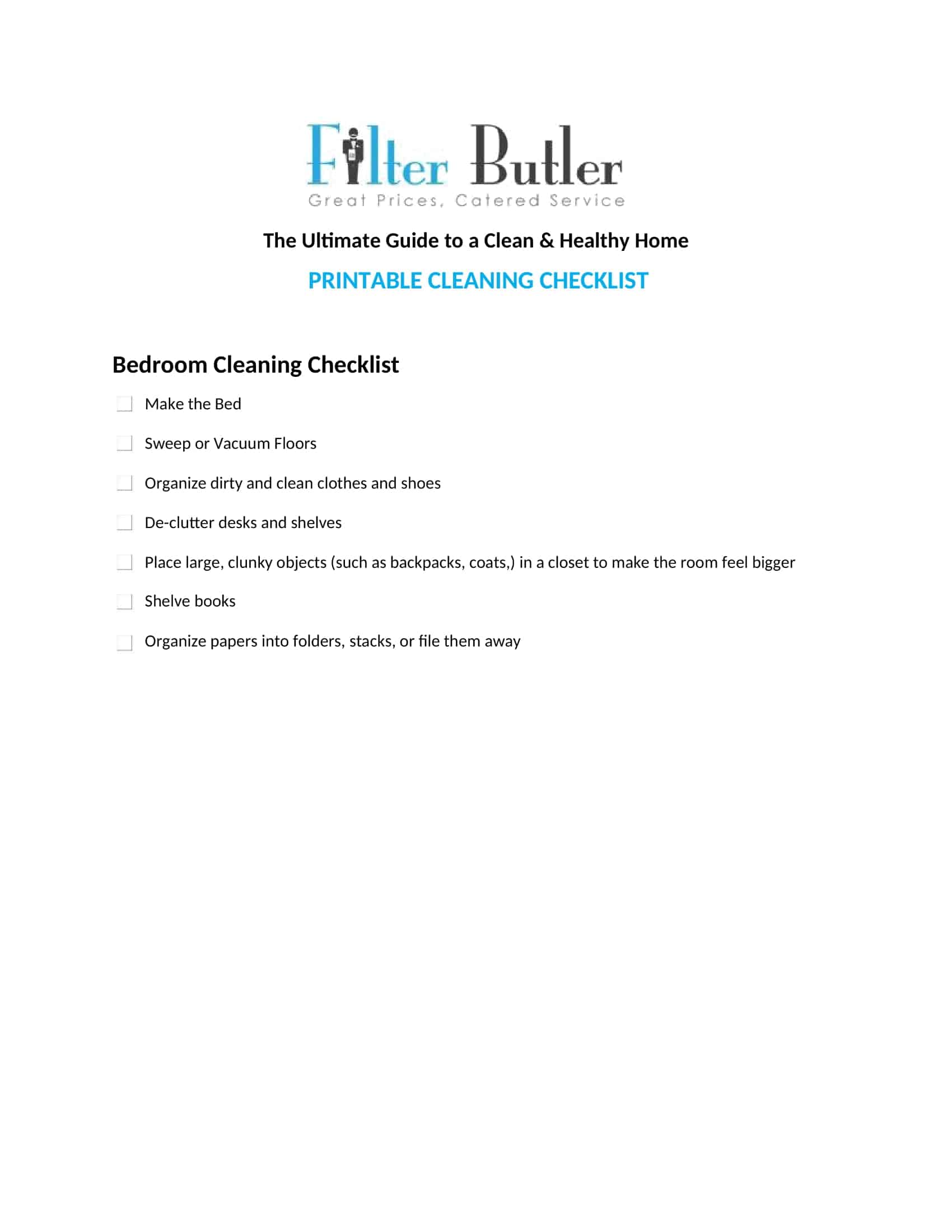 Filter Butler
Great Prices, Catered Service

The Ultimate Guide to a Clean & Healthy Home

PRINTABLE CLEANING CHECKLIST

Bedroom Cleaning Checklist

Make the Bed

Sweep or Vacuum Floors

Organize dirty and clean clothes and shoes

De-clutter desks and shelves

Place large, clunky objects (such as backpacks, coats,) in a closet to make the room feel bigger

Shelve books

Organize papers into folders, stacks, or file them away